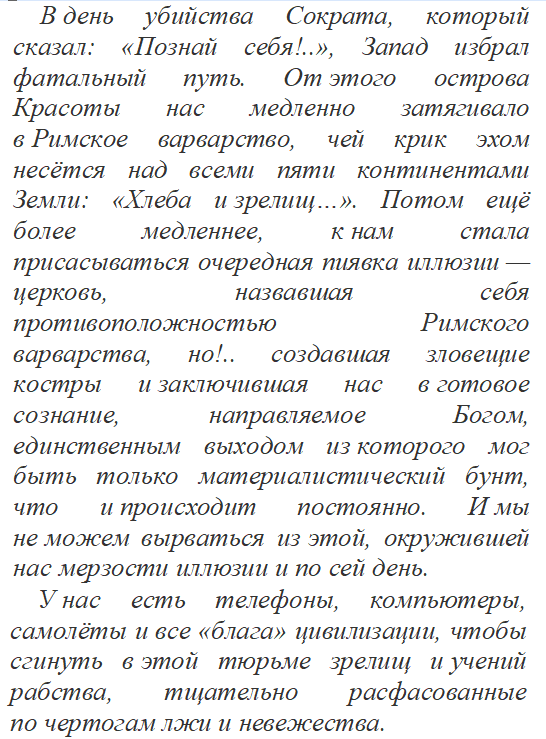 В день убийства Сократа, который сказал: «Познай себя!..», Запад избрал фатальный путь. От этого острова Красоты нас медленно затягивало в Римское варварство, чей крик эхом несётся над всеми пяти континентами Земли: «Хлеба и зрелищ…». Потом ещё более медленнее, к нам стала присасываться очередная пиявка иллюзии — церковь, назвавшая себя противоположностью Римского варварства, но!.. создавшая зловещие костры и заключившая нас в готовое сознание, направляемое Богом, единственным выходом из которого мог быть только материалистический бунт, что и происходит постоянно. И мы не можем вырваться из этой, окружившей нас мерзости иллюзии и по сей день.

У нас есть телефоны, компьютеры, самолёты и все «блага» цивилизации, чтобы сгинуть в этой тюрьме зрелищ и учений рабства, тщательно расфасованные по чертогам лжи и невежества.